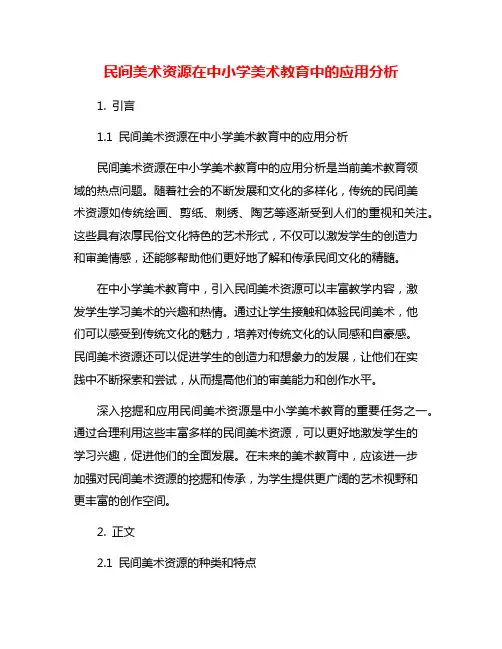 民间美术资源在中小学美术教育中的应用分析

1. 引言

1.1 民间美术资源在中小学美术教育中的应用分析

民间美术资源在中小学美术教育中的应用分析是当前美术教育领域的热点问题。随着社会的不断发展和文化的多样化，传统的民间美术资源如传统绘画、剪纸、刺绣、陶艺等逐渐受到人们的重视和关注。这些具有浓厚民俗文化特色的艺术形式，不仅可以激发学生的创造力和审美情感，还能够帮助他们更好地了解和传承民间文化的精髓。

在中小学美术教育中，引入民间美术资源可以丰富教学内容，激发学生学习美术的兴趣和热情。通过让学生接触和体验民间美术，他们可以感受到传统文化的魅力，培养对传统文化的认同感和自豪感。民间美术资源还可以促进学生的创造力和想象力的发展，让他们在实践中不断探索和尝试，从而提高他们的审美能力和创作水平。

深入挖掘和应用民间美术资源是中小学美术教育的重要任务之一。通过合理利用这些丰富多样的民间美术资源，可以更好地激发学生的学习兴趣，促进他们的全面发展。在未来的美术教育中，应该进一步加强对民间美术资源的挖掘和传承，为学生提供更广阔的艺术视野和更丰富的创作空间。

2. 正文

2.1 民间美术资源的种类和特点